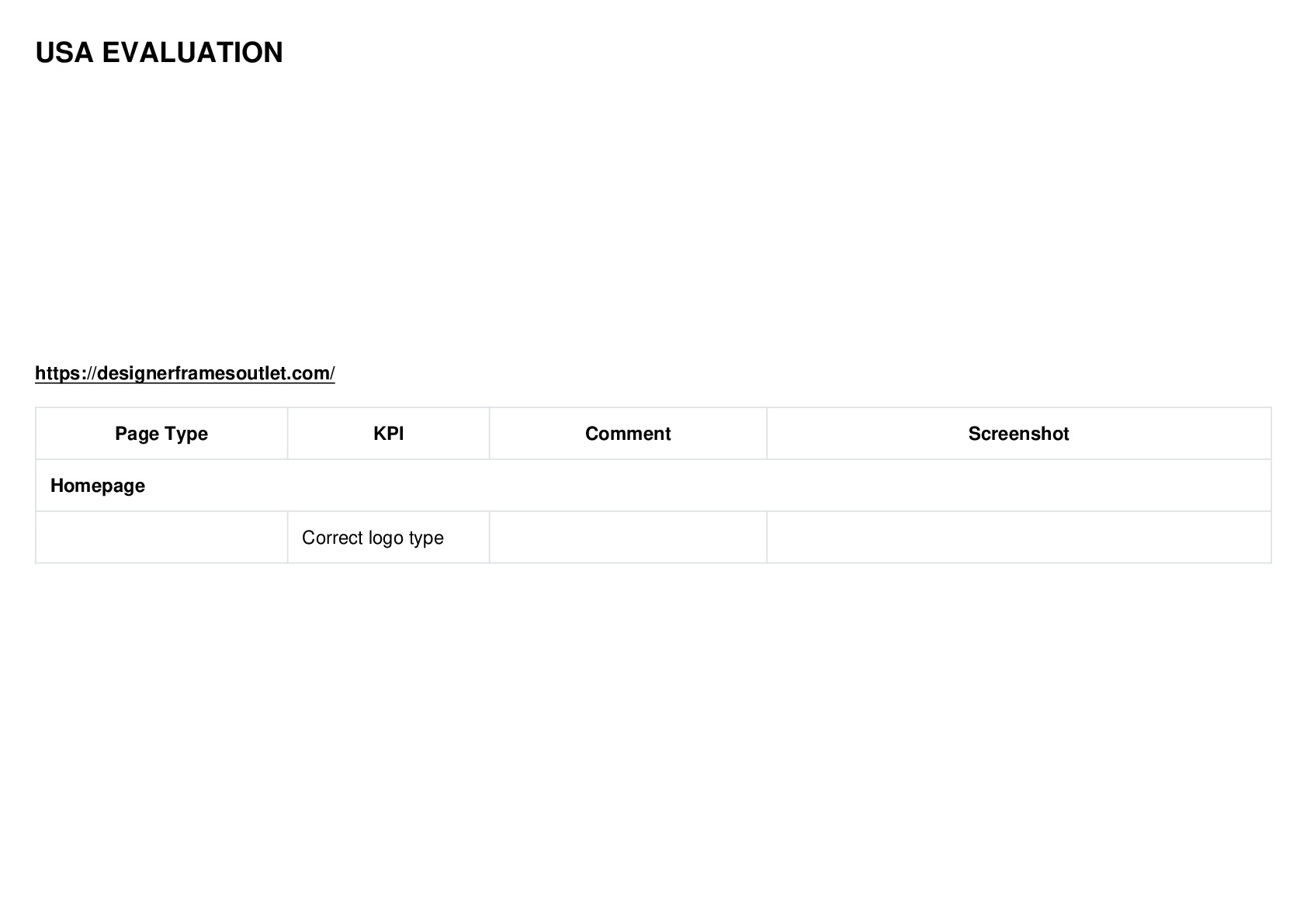 USA EVALUATION

https://designerframesoutlet.com/

| Page Type | KPI | Comment | Screenshot |
|---|---|---|---|
| Homepage | | | |
| | Correct logo type | | |